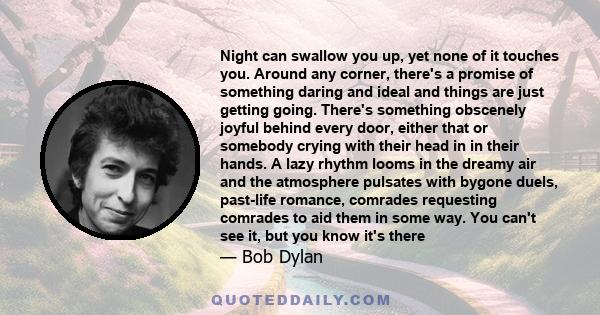 Night can swallow you up, yet none of it touches you. Around any corner, there's a promise of something daring and ideal and things are just getting going. There's something obscenely joyful behind every door, either that or somebody crying with their head in in their hands. A lazy rhythm looms in the dreamy air and the atmosphere pulsates with bygone duels, past-life romance, comrades requesting comrades to aid them in some way. You can't see it, but you know it's there

— Bob Dylan

QUOTEDDAILY.COM